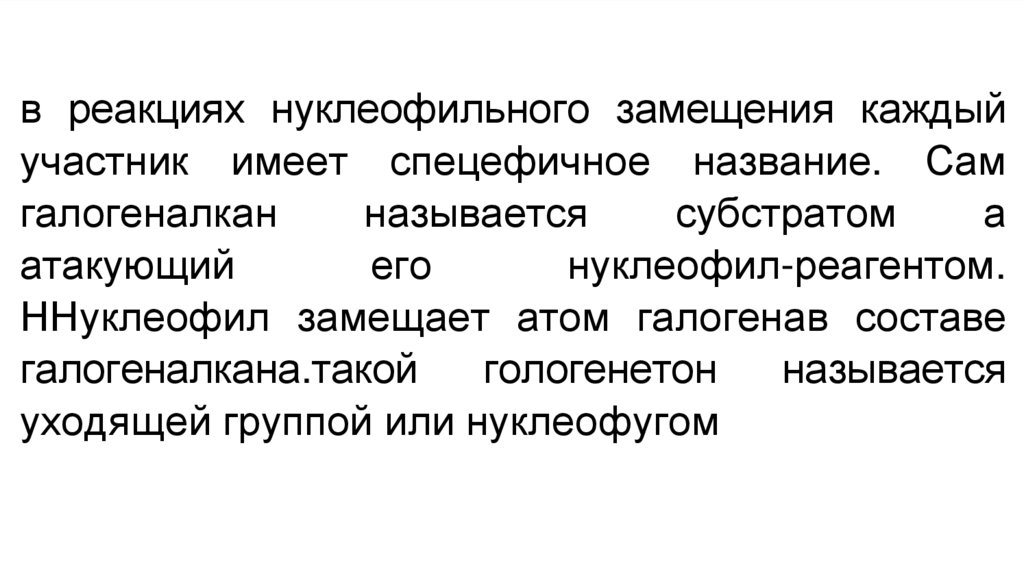 в реакциях нуклеофильного замещения каждый участник имеет спецефичное название. Сам галогеналкан называется субстратом а атакующий его нуклеофил-реагентом. ННуклеофил замещает атом галогенав составе галогеналкана.такой гологенетон называется уходящей группой или нуклеофугом